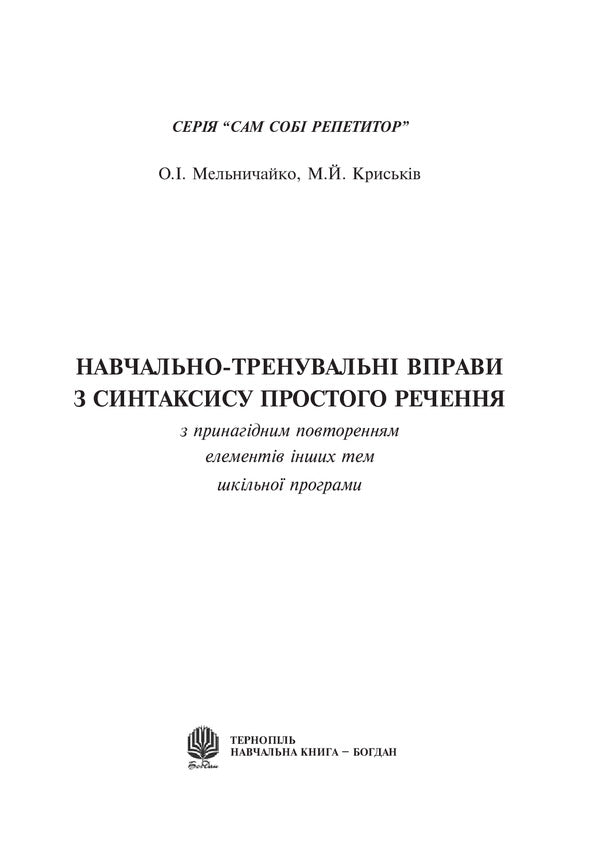 СЕРІЯ “САМ СОБІ РЕПЕТИТОР”

О.І. Мельничайко, М.Й. Криськів

НАВЧАЛЬНО-ТРЕНУВАЛЬНІ ВПРАВИ З СИНТАКСИСУ ПРОСТОГО РЕЧЕННЯ

з принагідним повторенням елементів інших тем шкільної програми

Богдан

ТЕРНОПІЛЬ
НАВЧАЛЬНА КНИГА – БОГДАН